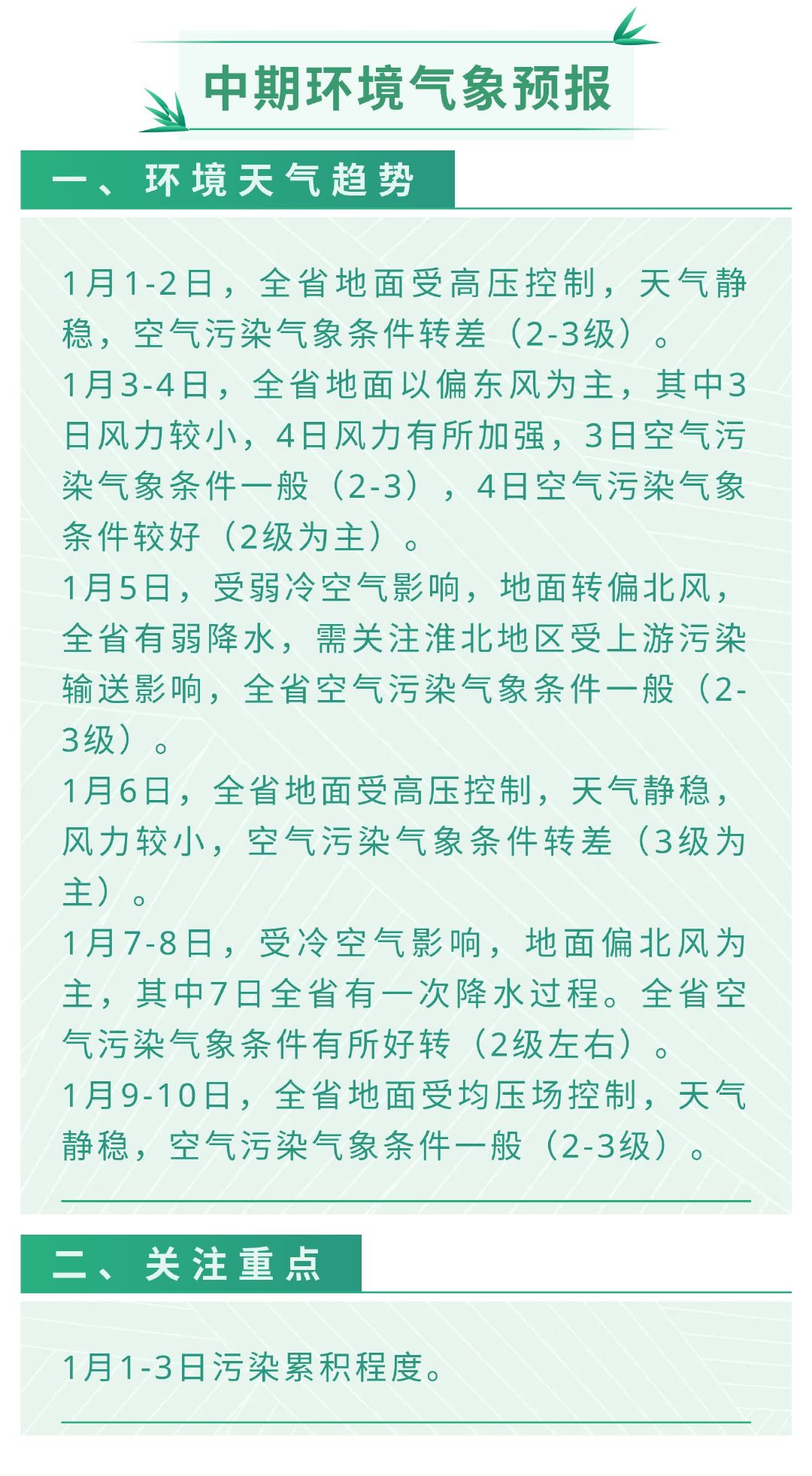 中期环境气象预报

一、环境天气趋势

1月1-2日，全省地面受高压控制，天气静稳，空气污染气象条件转差（2-3级）。
1月3-4日，全省地面以偏东风为主，其中3日风力较小，4日风力有所加强，3日空气污染气象条件一般（2-3），4日空气污染气象条件较好（2级为主）。
1月5日，受弱冷空气影响，地面转偏北风，全省有弱降水，需关注淮北地区受上游污染输送影响，全省空气污染气象条件一般（2-3级）。
1月6日，全省地面受高压控制，天气静稳，风力较小，空气污染气象条件转差（3级为主）。
1月7-8日，受冷空气影响，地面偏北风为主，其中7日全省有一次降水过程。全省空气污染气象条件有所好转（2级左右）。
1月9-10日，全省地面受均压场控制，天气静稳，空气污染气象条件一般（2-3级）。

二、关注重点

1月1-3日污染累积程度。